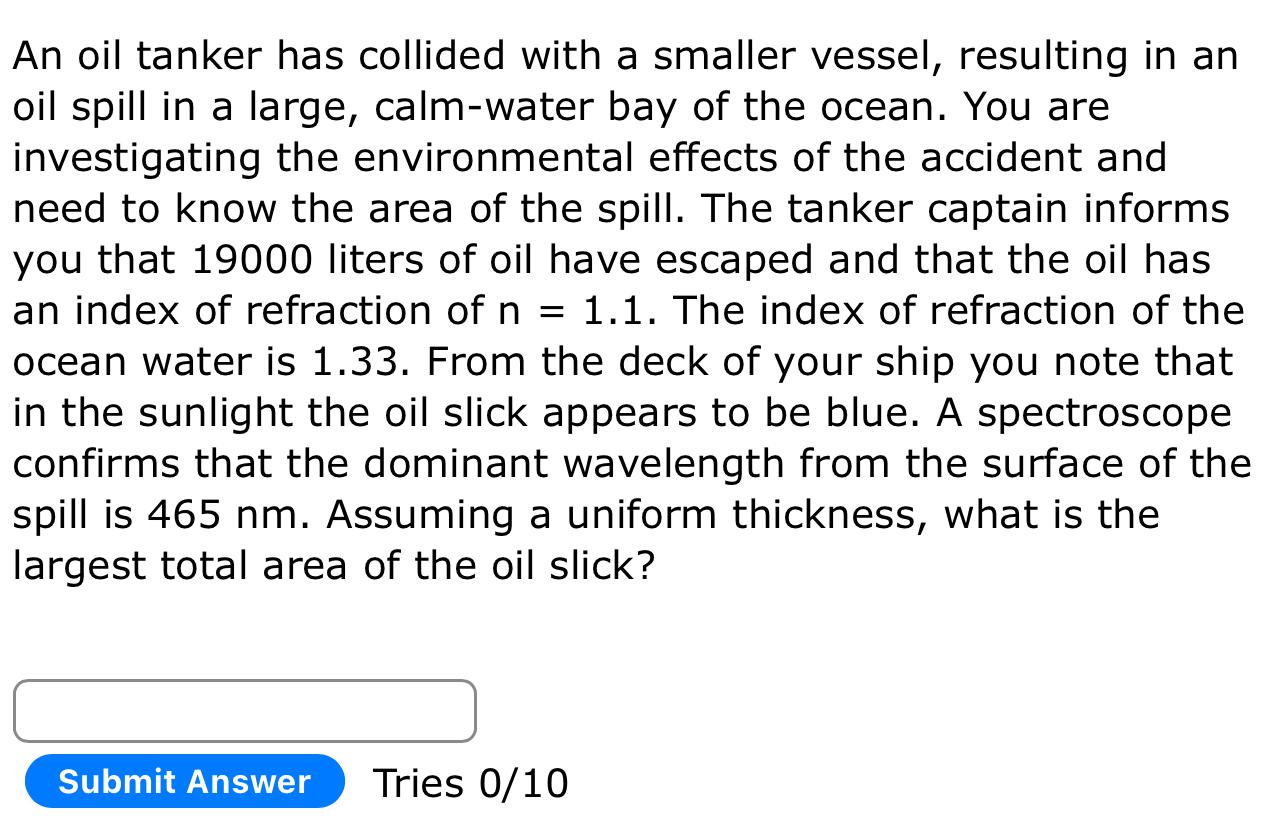 An oil tanker has collided with a smaller vessel, resulting in an oil spill in a large, calm-water bay of the ocean. You are investigating the environmental effects of the accident and need to know the area of the spill. The tanker captain informs you that 19000 liters of oil have escaped and that the oil has an index of refraction of n = 1.1. The index of refraction of the ocean water is 1.33. From the deck of your ship you note that in the sunlight the oil slick appears to be blue. A spectroscope confirms that the dominant wavelength from the surface of the spill is 465 nm. Assuming a uniform thickness, what is the largest total area of the oil slick?

Submit Answer Tries 0/10